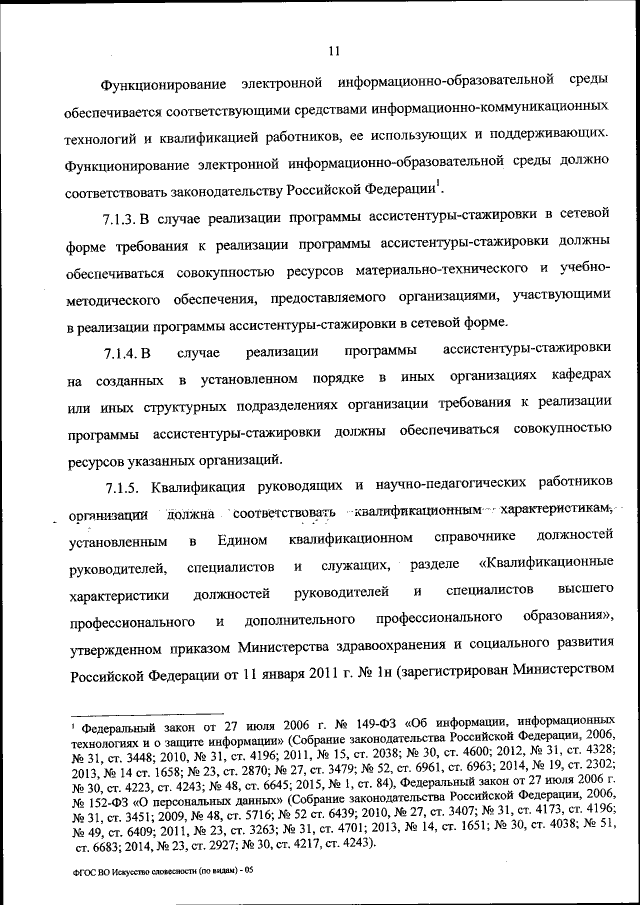 11

Функционирование электронной информационно-образовательной среды обеспечивается соответствующими средствами информационно-коммуникационных технологий и квалификацией работников, ее использующих и поддерживающих. Функционирование электронной информационно-образовательной среды должно соответствовать законодательству Российской Федерации$^1$.

7.1.3. В случае реализации программы ассистентуры-стажировки в сетевой форме требования к реализации программы ассистентуры-стажировки должны обеспечиваться совокупностью ресурсов материально-технического и учебно-методического обеспечения, предоставляемого организациями, участвующими в реализации программы ассистентуры-стажировки в сетевой форме.

7.1.4. В случае реализации программы ассистентуры-стажировки на созданных в установленном порядке в иных организациях кафедрах или иных структурных подразделениях организации требования к реализации программы ассистентуры-стажировки должны обеспечиваться совокупностью ресурсов указанных организаций.

7.1.5. Квалификация руководящих и научно-педагогических работников организации должна соответствовать квалификационным характеристикам, установленным в Едином квалификационном справочнике должностей руководителей, специалистов и служащих, разделе «Квалификационные характеристики должностей руководителей и специалистов высшего профессионального и дополнительного профессионального образования», утвержденном приказом Министерства здравоохранения и социального развития Российской Федерации от 11 января 2011 г. № 1н (зарегистрирован Министерством

$^1$ Федеральный закон от 27 июля 2006 г. № 149-ФЗ «Об информации, информационных технологиях и о защите информации» (Собрание законодательства Российской Федерации, 2006, № 31, ст. 3448; 2010, № 31, ст. 4196; 2011, № 15, ст. 2038; № 30, ст. 4600; 2012, № 31, ст. 4328; 2013, № 14 ст. 1658; № 23, ст. 2870; № 27, ст. 3479; № 52, ст. 6961, ст. 6963; 2014, № 19, ст. 2302; № 30, ст. 4223, ст. 4243; № 48, ст. 6645; 2015, № 1, ст. 84), Федеральный закон от 27 июля 2006 г. № 152-ФЗ «О персональных данных» (Собрание законодательства Российской Федерации, 2006, № 31, ст. 3451; 2009, № 48, ст. 5716; № 52 ст. 6439; 2010, № 27, ст. 3407; № 31, ст. 4173, ст. 4196; № 49, ст. 6409; 2011, № 23, ст. 3263; № 31, ст. 4701; 2013, № 14, ст. 1651; № 30, ст. 4038; № 51, ст. 6683; 2014, № 23, ст. 2927; № 30, ст. 4217, ст. 4243).

ФГОС ВО Искусство словесности (по видам) - 05